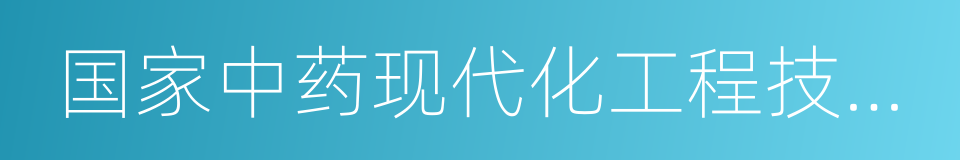 国家中药现代化工程技...